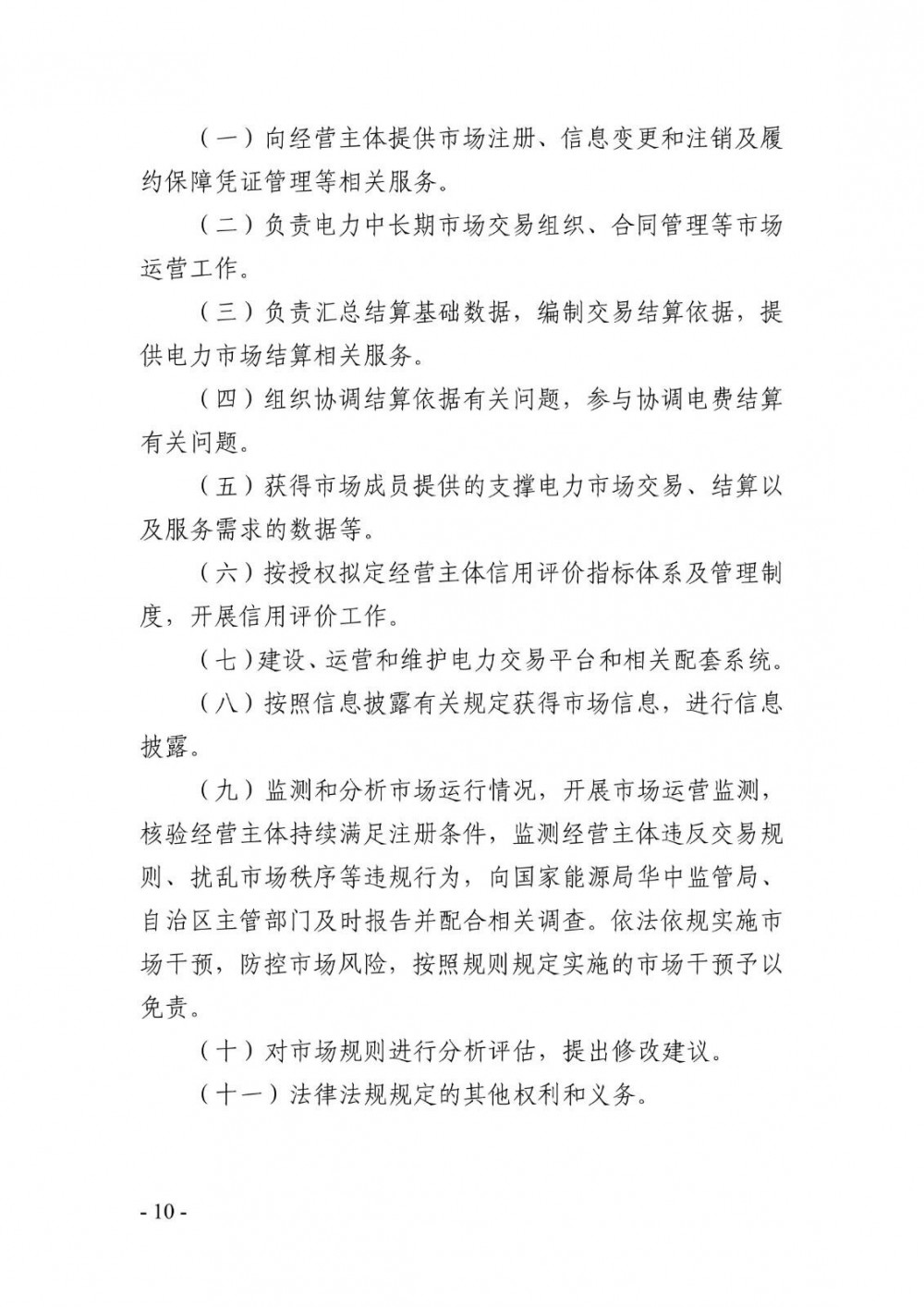 （一）向经营主体提供市场注册、信息变更和注销及履约保障凭证管理等相关服务。

（二）负责电力中长期市场交易组织、合同管理等市场运营工作。

（三）负责汇总结算基础数据，编制交易结算依据，提供电力市场结算相关服务。

（四）组织协调结算依据有关问题，参与协调电费结算有关问题。

（五）获得市场成员提供的支撑电力市场交易、结算以及服务需求的数据等。

（六）按授权拟定经营主体信用评价指标体系及管理制度，开展信用评价工作。

（七）建设、运营和维护电力交易平台和相关配套系统。

（八）按照信息披露有关规定获得市场信息，进行信息披露。

（九）监测和分析市场运行情况，开展市场运营监测，核验经营主体持续满足注册条件，监测经营主体违反交易规则、扰乱市场秩序等违规行为，向国家能源局华中监管局、自治区主管部门及时报告并配合相关调查。依法依规实施市场干预，防控市场风险，按照规则规定实施的市场干预予以免责。

（十）对市场规则进行分析评估，提出修改建议。

（十一）法律法规规定的其他权利和义务。

- 10 -